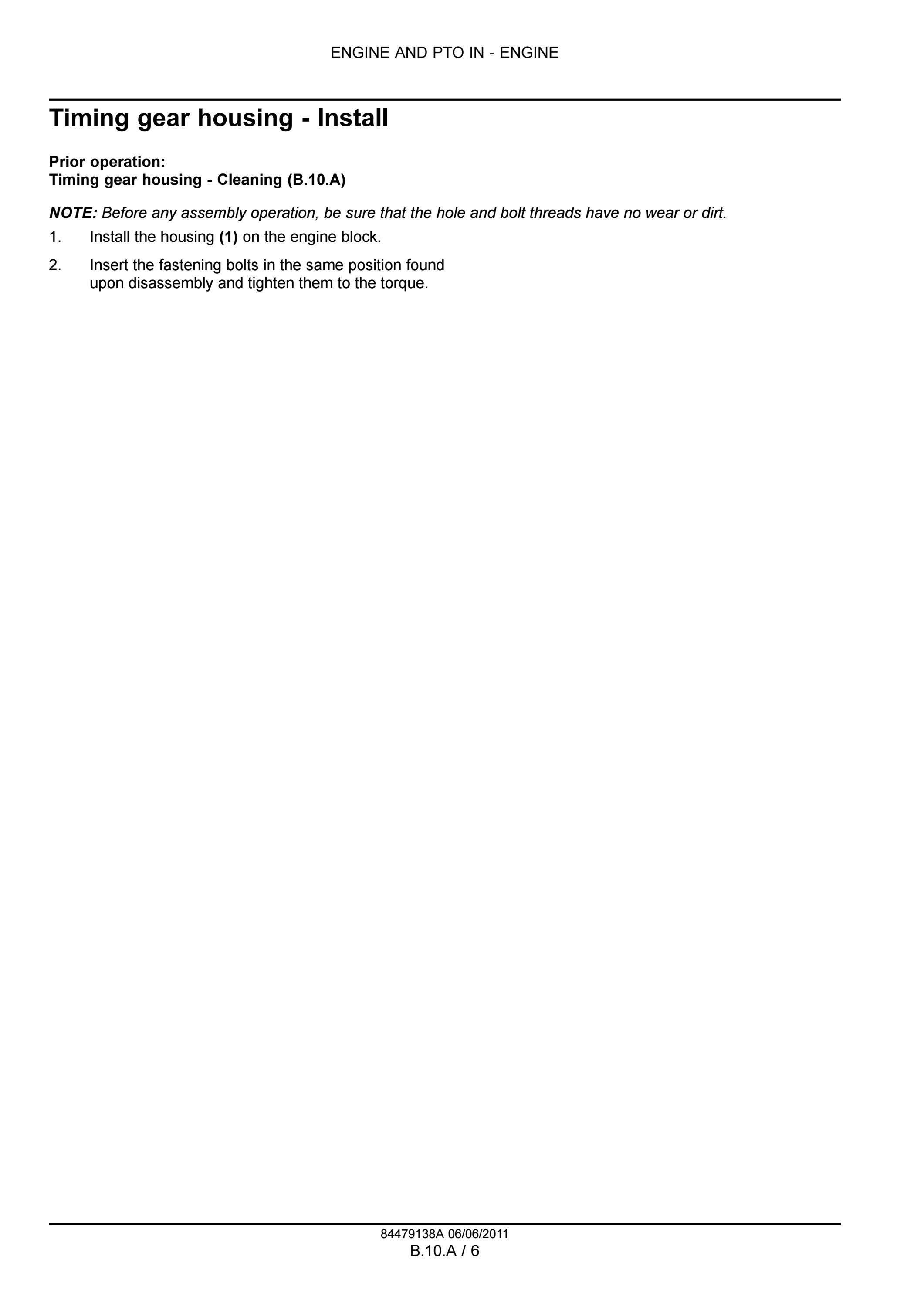 ENGINE AND PTO IN - ENGINE

Timing gear housing - Install

Prior operation:
Timing gear housing - Cleaning (B.10.A)

NOTE: Before any assembly operation, be sure that the hole and bolt threads have no wear or dirt.

1. Install the housing (1) on the engine block.

2. Insert the fastening bolts in the same position found upon disassembly and tighten them to the torque.

84479138A 06/06/2011
B.10.A / 6